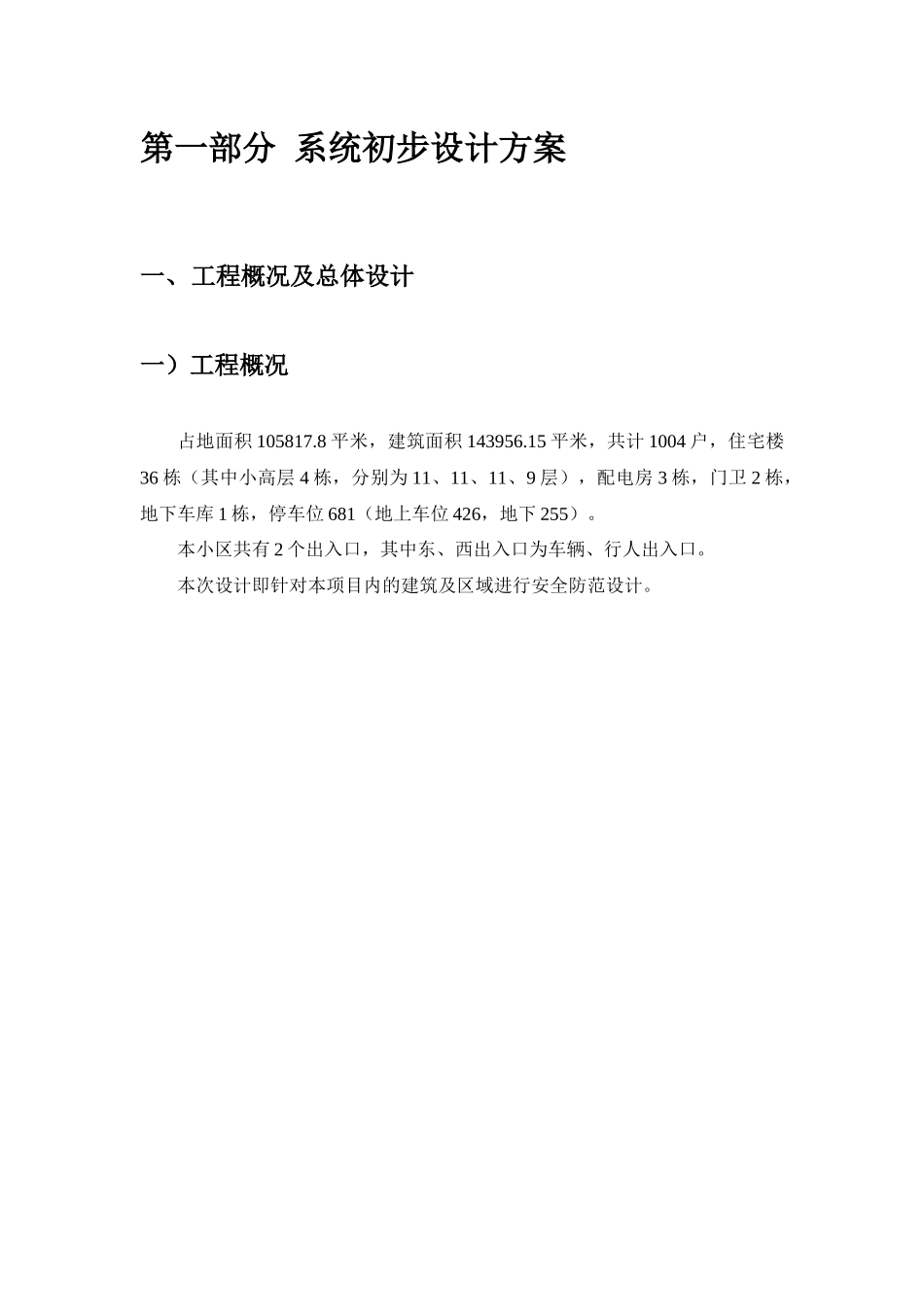 第一部分 系统初步设计方案

一、工程概况及总体设计

一）工程概况

占地面积 105817.8 平米，建筑面积 143956.15 平米，共计 1004 户，住宅楼 36 栋（其中小高层 4 栋，分别为 11、11、11、9 层），配电房 3 栋，门卫 2 栋，地下车库 1 栋，停车位 681（地上车位 426，地下 255）。

本小区共有 2 个出入口，其中东、西出入口为车辆、行人出入口。

本次设计即针对本项目内的建筑及区域进行安全防范设计。